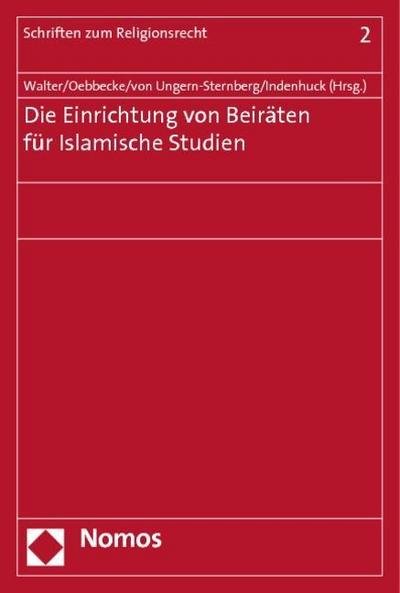 Schriften zum Religionsrecht

2

Walter/Oebbecke/von Ungern-Sternberg/Indenhuck (Hrsg.)

Die Einrichtung von Beiräten für Islamische Studien

Nomos